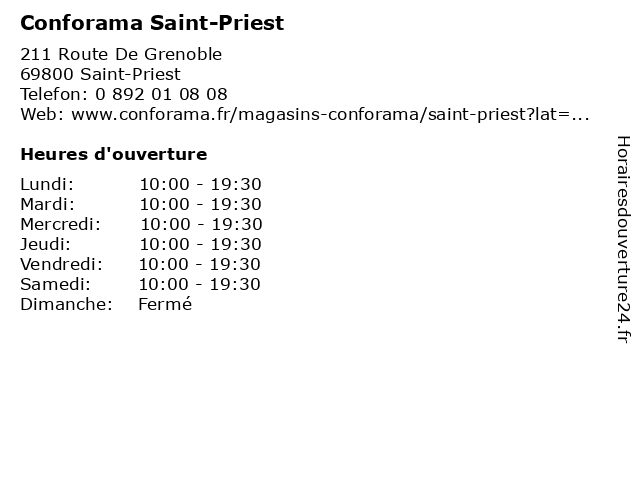 Conforama Saint-Priest

211 Route De Grenoble
69800 Saint-Priest
Telefon: 0 892 01 08 08
Web: www.conforama.fr/magasins-conforama/saint-priest?lat=...

Heures d'ouverture

Lundi: 10:00 - 19:30
Mardi: 10:00 - 19:30
Mercredi: 10:00 - 19:30
Jeudi: 10:00 - 19:30
Vendredi: 10:00 - 19:30
Samedi: 10:00 - 19:30
Dimanche: Fermé

Horairesdouverture24.fr